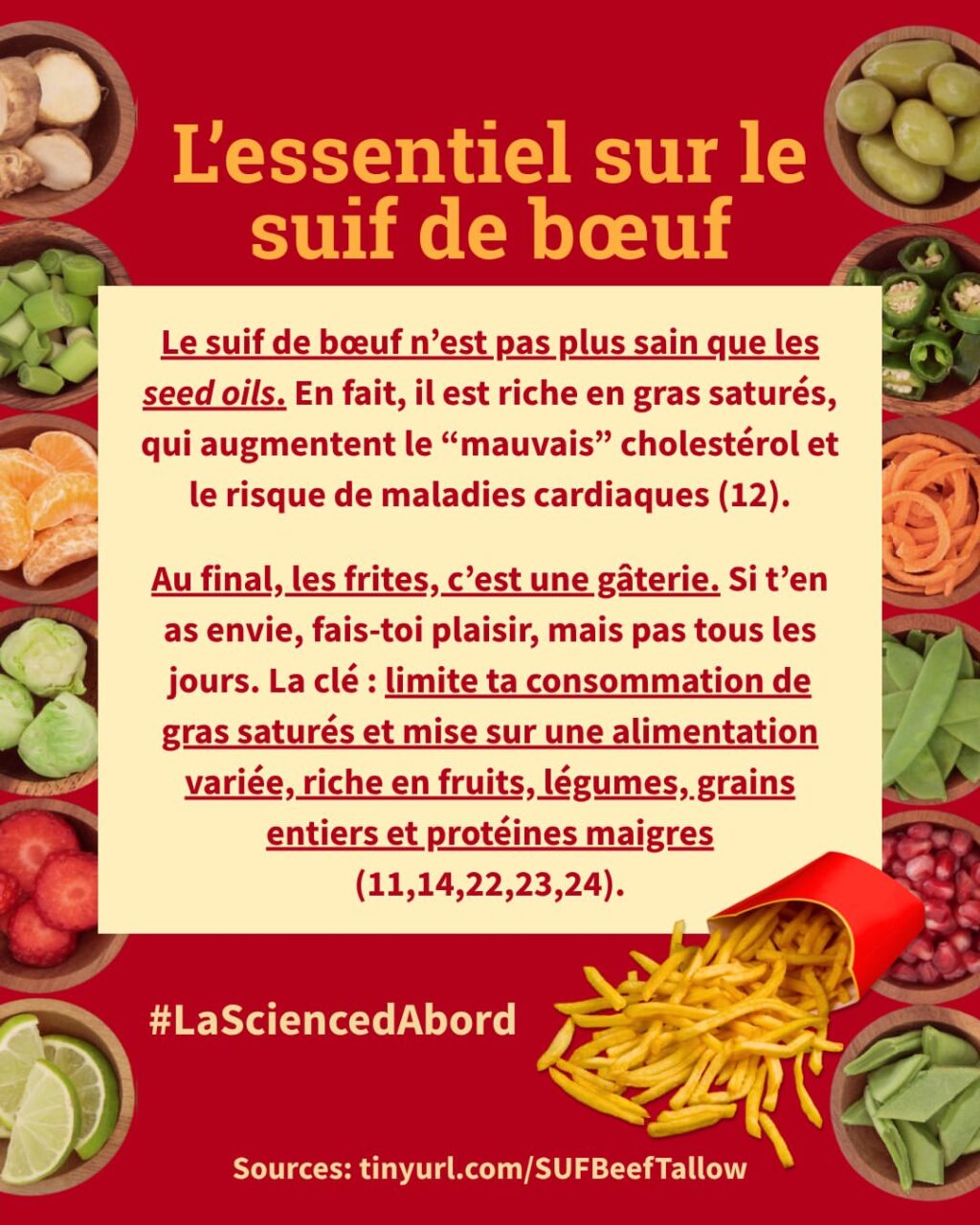 L'essentiel sur le suif de bœuf

Le suif de bœuf n'est pas plus sain que les seed oils. En fait, il est riche en gras saturés, qui augmentent le "mauvais" cholestérol et le risque de maladies cardiaques (12).

Au final, les frites, c'est une gâterie. Si t'en as envie, fais-toi plaisir, mais pas tous les jours. La clé : limite ta consommation de gras saturés et mise sur une alimentation variée, riche en fruits, légumes, grains entiers et protéines maigres (11,14,22,23,24).

#LaSciencedAbord

Sources: tinyurl.com/SUFBeefTallow